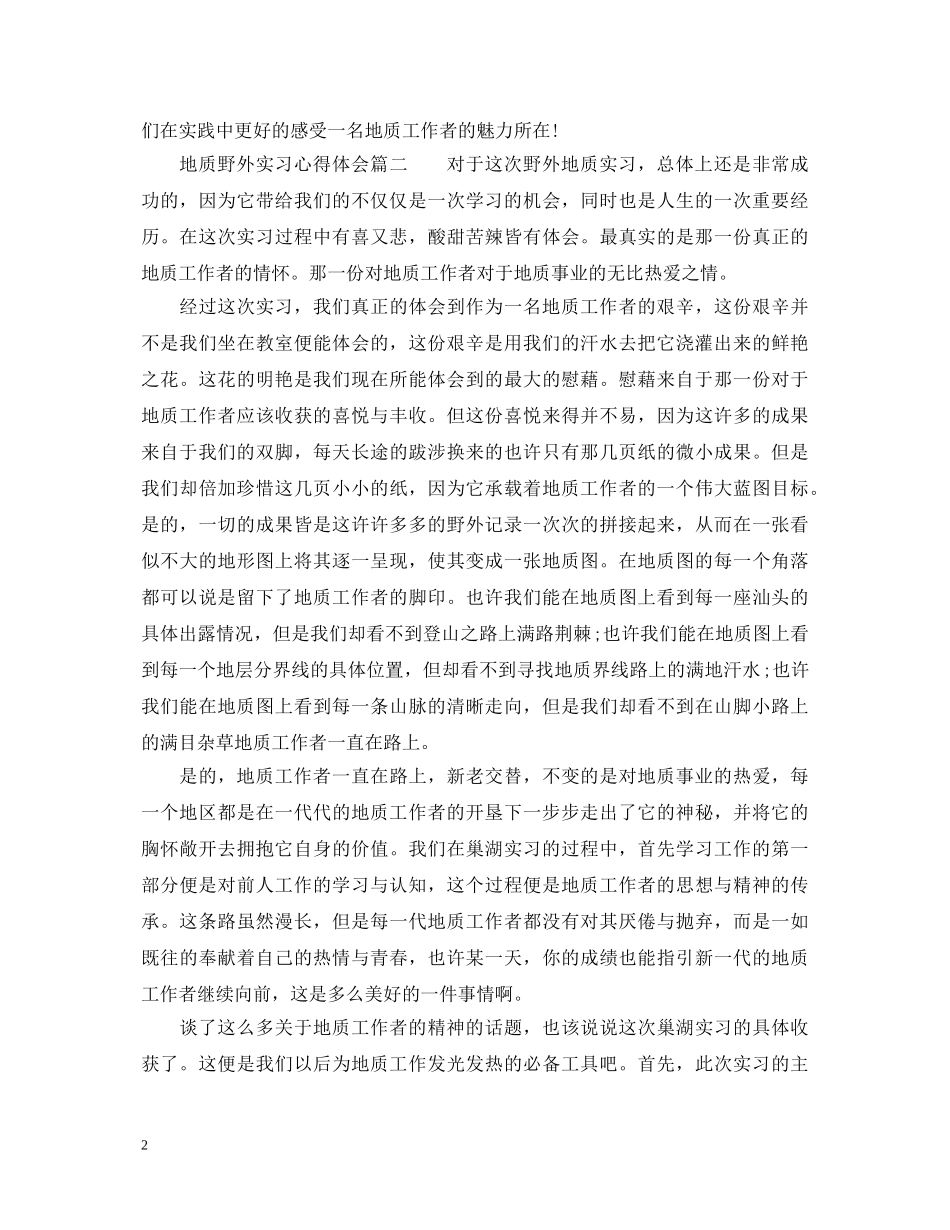 们在实践中更好的感受一名地质工作者的魅力所在！

地质野外实习心得体会篇二　　对于这次野外地质实习，总体上还是非常成功的，因为它带给我们的不仅仅是一次学习的机会，同时也是人生的一次重要经历。在这次实习过程中有喜又悲，酸甜苦辣皆有体会。最真实的是那一份真正的地质工作者的情怀。那一份对地质工作者对于地质事业的无比热爱之情。

经过这次实习，我们真正的体会到作为一名地质工作者的艰辛，这份艰辛并不是我们坐在教室便能体会的，这份艰辛是用我们的汗水去把它浇灌出来的鲜艳之花。这花的明艳是我们现在所能体会到的最大的慰藉。慰藉来自于那一份对于地质工作者应该收获的喜悦与丰收。但这份喜悦来得并不易，因为这许多的成果来自于我们的双脚，每天长途的跋涉换来的也许只有那几页纸的微小成果。但是我们却倍加珍惜这几页小小的纸，因为它承载着地质工作者的一个伟大蓝图目标。是的，一切的成果皆是这许许多多的野外记录一次次的拼接起来，从而在一张看似不大的地形图上将其逐一呈现，使其变成一张地质图。在地质图的每一个角落都可以说是留下了地质工作者的脚印。也许我们能在地质图上看到每一座汕头的具体出露情况，但是我们却看不到登山之路上满路荆棘；也许我们能在地质图上看到每一个地层分界线的具体位置，但却看不到寻找地质界线路上的满地汗水；也许我们能在地质图上看到每一条山脉的清晰走向，但是我们却看不到在山脚小路上的满目杂草地质工作者一直在路上。

是的，地质工作者一直在路上，新老交替，不变的是对地质事业的热爱，每一个地区都是在一代代的地质工作者的开垦下一步步走出了它的神秘，并将它的胸怀敞开去拥抱它自身的价值。我们在巢湖实习的过程中，首先学习工作的第一部分便是对前人工作的学习与认知，这个过程便是地质工作者的思想与精神的传承。这条路虽然漫长，但是每一代地质工作者都没有对其厌倦与抛弃，而是一如既往的奉献着自己的热情与青春，也许某一天，你的成绩也能指引新一代的地质工作者继续向前，这是多么美好的一件事情啊。

谈了这么多关于地质工作者的精神的话题，也该说说这次巢湖实习的具体收获了。这便是我们以后为地质工作发光发热的必备工具吧。首先，此次实习的主

2